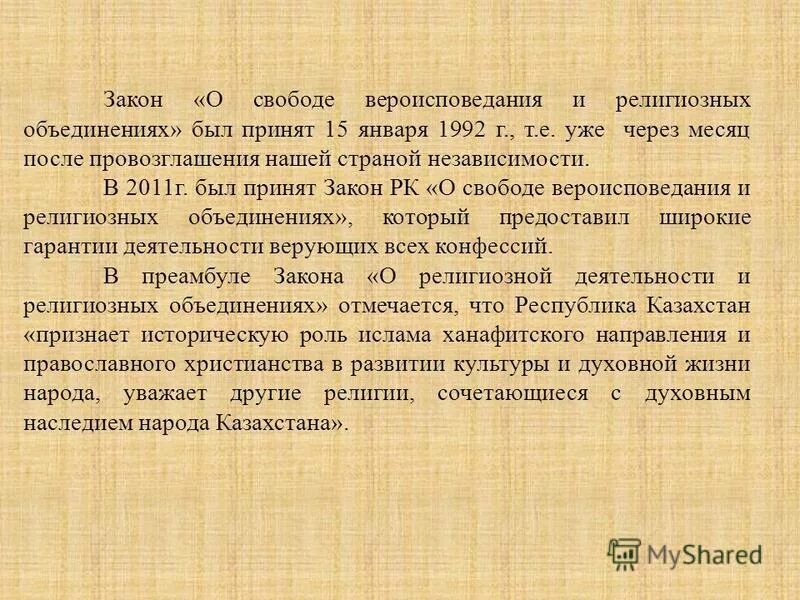 Закон «О свободе вероисповедания и религиозных объединениях» был принят 15 января 1992 г., т.е. уже через месяц после провозглашения нашей страной независимости.

В 2011г. был принят Закон РК «О свободе вероисповедания и религиозных объединениях», который предоставил широкие гарантии деятельности верующих всех конфессий.

В преамбуле Закона «О религиозной деятельности и религиозных объединениях» отмечается, что Республика Казахстан «признает историческую роль ислама ханафитского направления и православного христианства в развитии культуры и духовной жизни народа, уважает другие религии, сочетающиеся с духовным наследием народа Казахстана».

MyShared